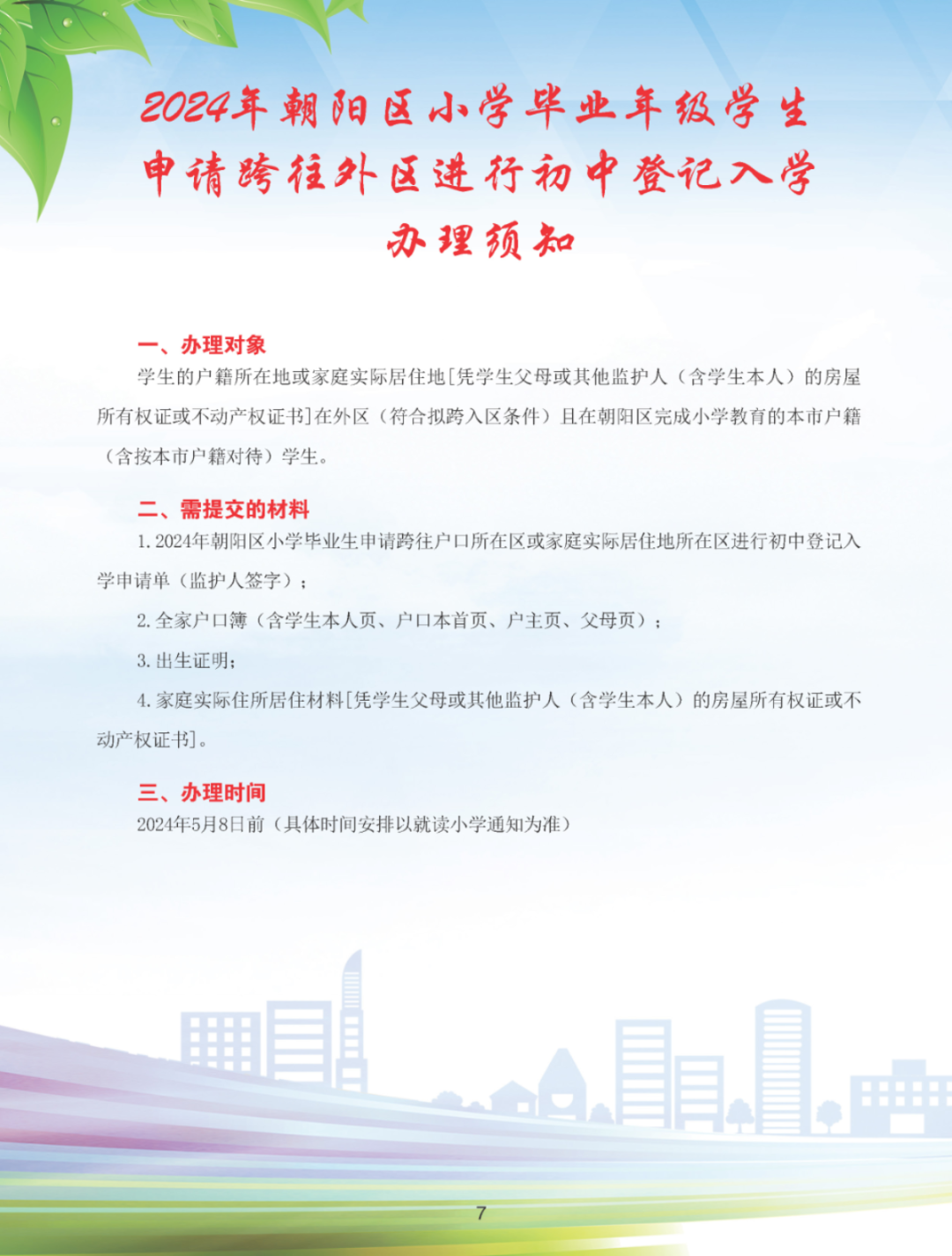 2024年朝阳区小学毕业年级学生申请跨往外区进行初中登记入学办理须知

一、办理对象

学生的户籍所在地或家庭实际居住地[凭学生父母或其他监护人（含学生本人）的房屋所有权证或不动产权证书]在外区（符合拟跨入区条件）且在朝阳区完成小学教育的本市户籍（含按本市户籍对待）学生。

二、需提交的材料

1. 2024年朝阳区小学毕业生申请跨往户口所在区或家庭实际居住地所在区进行初中登记入学申请单（监护人签字）；

2. 全家户口簿（含学生本人页、户口本首页、户主页、父母页）；

3. 出生证明；

4. 家庭实际住所居住材料[凭学生父母或其他监护人（含学生本人）的房屋所有权证或不动产权证书]。

三、办理时间

2024年5月8日前（具体时间安排以就读小学通知为准）

7